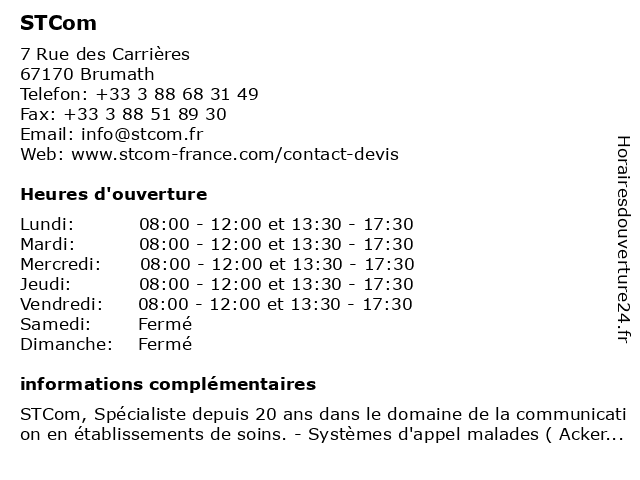 STCom

7 Rue des Carrières
67170 Brumath
Telefon: +33 3 88 68 31 49
Fax: +33 3 88 51 89 30
Email: info@stcom.fr
Web: www.stcom-france.com/contact-devis

Heures d'ouverture

| | |
|---|---|
| Lundi: | 08:00 - 12:00 et 13:30 - 17:30 |
| Mardi: | 08:00 - 12:00 et 13:30 - 17:30 |
| Mercredi: | 08:00 - 12:00 et 13:30 - 17:30 |
| Jeudi: | 08:00 - 12:00 et 13:30 - 17:30 |
| Vendredi: | 08:00 - 12:00 et 13:30 - 17:30 |
| Samedi: | Fermé |
| Dimanche: | Fermé |

informations complémentaires

STCom, Spécialiste depuis 20 ans dans le domaine de la communication en établissements de soins. - Systèmes d'appel malades ( Acker...

Horairesdouverture24.fr